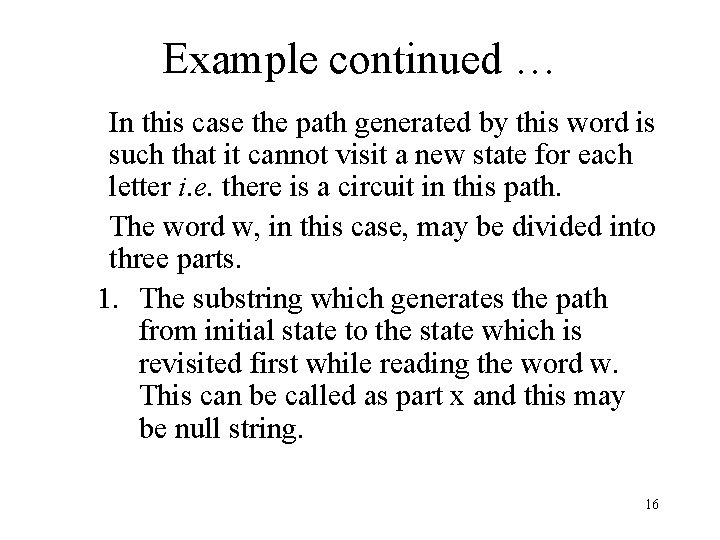 Example continued …

In this case the path generated by this word is such that it cannot visit a new state for each letter i.e. there is a circuit in this path.

The word w, in this case, may be divided into three parts.

1. The substring which generates the path from initial state to the state which is revisited first while reading the word w. This can be called as part x and this may be null string.

16